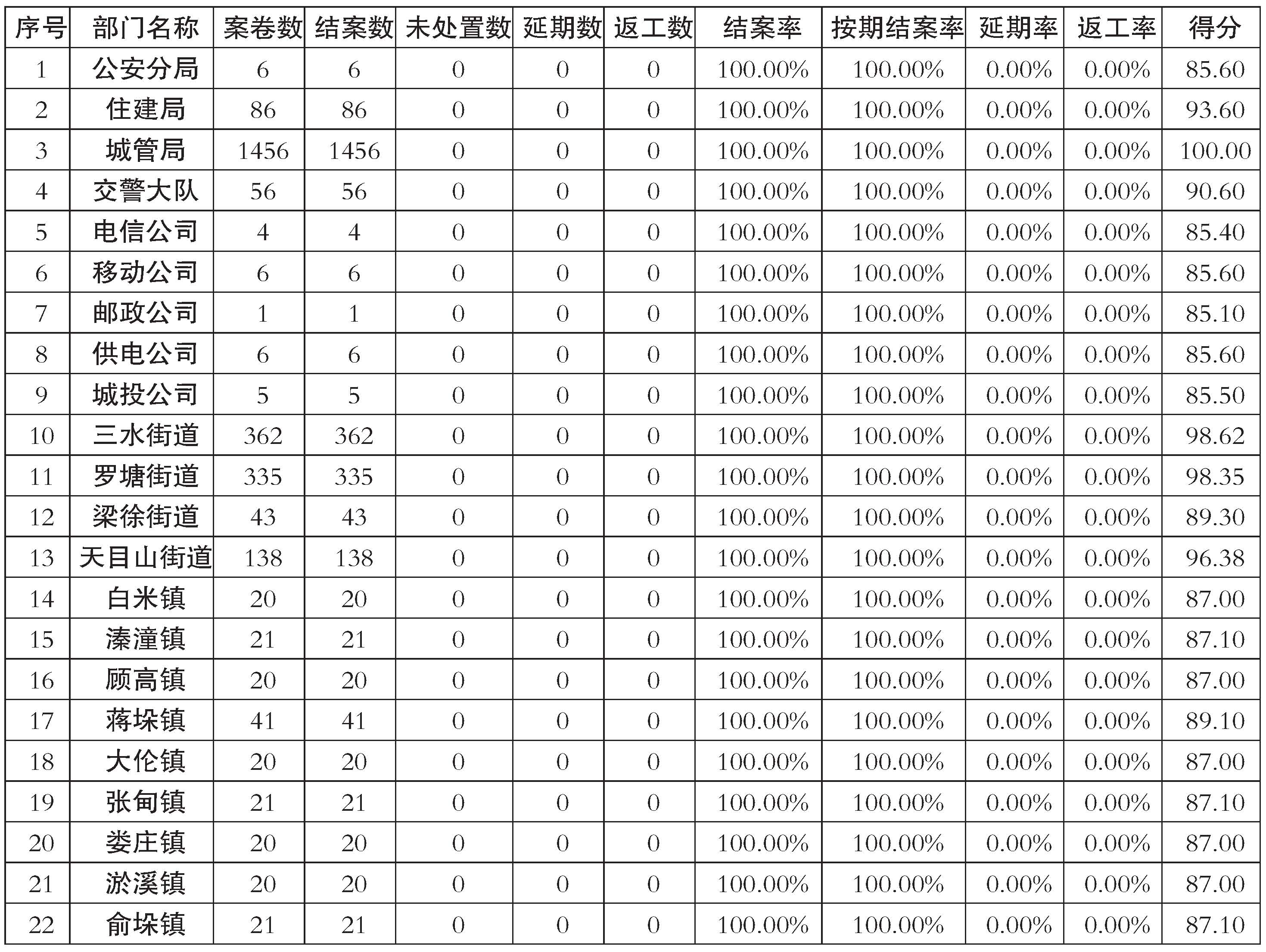 | 序号 | 部门名称 | 案卷数 | 结案数 | 未处置数 | 延期数 | 返工数 | 结案率 | 按期结案率 | 延期率 | 返工率 | 得分 |
|---|---|---|---|---|---|---|---|---|---|---|---|
| 1 | 公安分局 | 6 | 6 | 0 | 0 | 0 | 100.00% | 100.00% | 0.00% | 0.00% | 85.60 |
| 2 | 住建局 | 86 | 86 | 0 | 0 | 0 | 100.00% | 100.00% | 0.00% | 0.00% | 93.60 |
| 3 | 城管局 | 1456 | 1456 | 0 | 0 | 0 | 100.00% | 100.00% | 0.00% | 0.00% | 100.00 |
| 4 | 交警大队 | 56 | 56 | 0 | 0 | 0 | 100.00% | 100.00% | 0.00% | 0.00% | 90.60 |
| 5 | 电信公司 | 4 | 4 | 0 | 0 | 0 | 100.00% | 100.00% | 0.00% | 0.00% | 85.40 |
| 6 | 移动公司 | 6 | 6 | 0 | 0 | 0 | 100.00% | 100.00% | 0.00% | 0.00% | 85.60 |
| 7 | 邮政公司 | 1 | 1 | 0 | 0 | 0 | 100.00% | 100.00% | 0.00% | 0.00% | 85.10 |
| 8 | 供电公司 | 6 | 6 | 0 | 0 | 0 | 100.00% | 100.00% | 0.00% | 0.00% | 85.60 |
| 9 | 城投公司 | 5 | 5 | 0 | 0 | 0 | 100.00% | 100.00% | 0.00% | 0.00% | 85.50 |
| 10 | 三水街道 | 362 | 362 | 0 | 0 | 0 | 100.00% | 100.00% | 0.00% | 0.00% | 98.62 |
| 11 | 罗塘街道 | 335 | 335 | 0 | 0 | 0 | 100.00% | 100.00% | 0.00% | 0.00% | 98.35 |
| 12 | 梁徐街道 | 43 | 43 | 0 | 0 | 0 | 100.00% | 100.00% | 0.00% | 0.00% | 89.30 |
| 13 | 天目山街道 | 138 | 138 | 0 | 0 | 0 | 100.00% | 100.00% | 0.00% | 0.00% | 96.38 |
| 14 | 白米镇 | 20 | 20 | 0 | 0 | 0 | 100.00% | 100.00% | 0.00% | 0.00% | 87.00 |
| 15 | 溱潼镇 | 21 | 21 | 0 | 0 | 0 | 100.00% | 100.00% | 0.00% | 0.00% | 87.10 |
| 16 | 顾高镇 | 20 | 20 | 0 | 0 | 0 | 100.00% | 100.00% | 0.00% | 0.00% | 87.00 |
| 17 | 蒋垛镇 | 41 | 41 | 0 | 0 | 0 | 100.00% | 100.00% | 0.00% | 0.00% | 89.10 |
| 18 | 大伦镇 | 20 | 20 | 0 | 0 | 0 | 100.00% | 100.00% | 0.00% | 0.00% | 87.00 |
| 19 | 张甸镇 | 21 | 21 | 0 | 0 | 0 | 100.00% | 100.00% | 0.00% | 0.00% | 87.10 |
| 20 | 娄庄镇 | 20 | 20 | 0 | 0 | 0 | 100.00% | 100.00% | 0.00% | 0.00% | 87.00 |
| 21 | 淤溪镇 | 20 | 20 | 0 | 0 | 0 | 100.00% | 100.00% | 0.00% | 0.00% | 87.00 |
| 22 | 俞垛镇 | 21 | 21 | 0 | 0 | 0 | 100.00% | 100.00% | 0.00% | 0.00% | 87.10 |